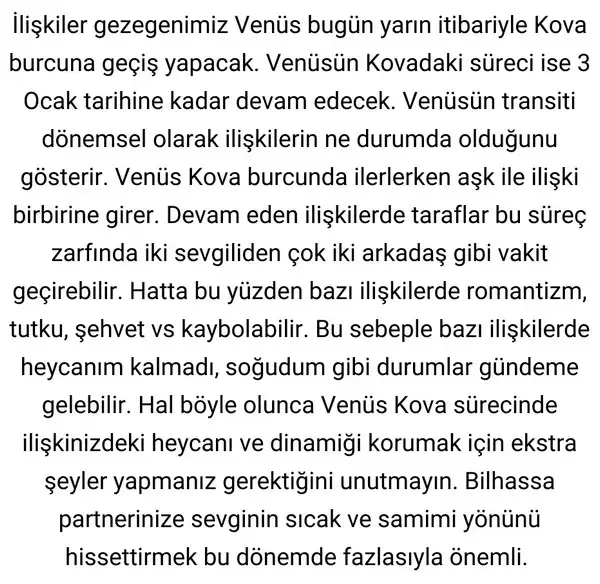 İlişkiler gezegenimiz Venüs bugün yarın itibariyle Kova burcuna geçiş yapacak. Venüsün Kovadaki süreci ise 3 Ocak tarihine kadar devam edecek. Venüsün transiti dönemsel olarak ilişkilerin ne durumda olduğunu gösterir. Venüs Kova burcunda ilerlerken aşk ile ilişki birbirine girer. Devam eden ilişkilerde taraflar bu süreç zarfında iki sevgiliden çok iki arkadaş gibi vakit geçirebilir. Hatta bu yüzden bazı ilişkilerde romantizm, tutku, şehvet vs kaybolabilir. Bu sebeple bazı ilişkilerde heycanım kalmadı, soğudum gibi durumlar gündeme gelebilir. Hal böyle olunca Venüs Kova sürecinde ilişkinizdeki heycanı ve dinamiği korumak için ekstra şeyler yapmanız gerektiğini unutmayın. Bilhassa partnerinize sevginin sıcak ve samimi yönünü hissettirmek bu dönemde fazlasıyla önemli.